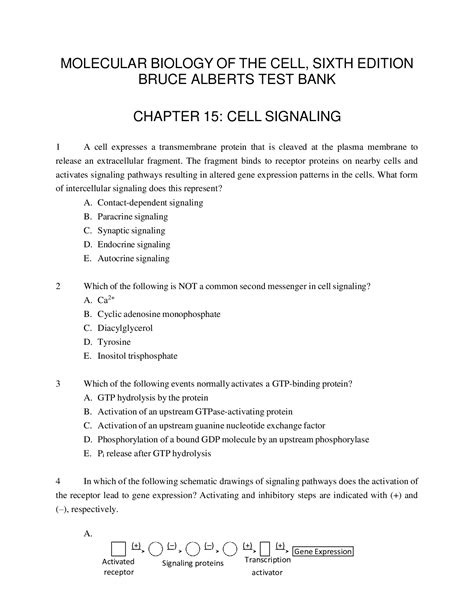 MOLECULAR BIOLOGY OF THE CELL, SIXTH EDITION
BRUCE ALBERTS TEST BANK

CHAPTER 15: CELL SIGNALING

1 A cell expresses a transmembrane protein that is cleaved at the plasma membrane to release an extracellular fragment. The fragment binds to receptor proteins on nearby cells and activates signaling pathways resulting in altered gene expression patterns in the cells. What form of intercellular signaling does this represent?

A. Contact-dependent signaling
B. Paracrine signaling
C. Synaptic signaling
D. Endocrine signaling
E. Autocrine signaling

2 Which of the following is NOT a common second messenger in cell signaling?

A. $Ca^{2+}$
B. Cyclic adenosine monophosphate
C. Diacylglycerol
D. Tyrosine
E. Inositol trisphosphate

3 Which of the following events normally activates a GTP-binding protein?

A. GTP hydrolysis by the protein
B. Activation of an upstream GTPase-activating protein
C. Activation of an upstream guanine nucleotide exchange factor
D. Phosphorylation of a bound GDP molecule by an upstream phosphorylase
E. $P_i$ release after GTP hydrolysis

4 In which of the following schematic drawings of signaling pathways does the activation of the receptor lead to gene expression? Activating and inhibitory steps are indicated with (+) and (–), respectively.

A.

(+) (–) (–) (+) (+) Gene Expression
Activated receptor
Signaling proteins
Transcription activator